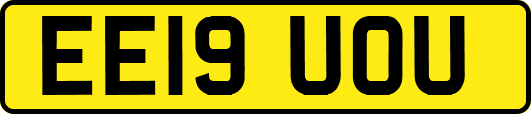 EE19 UOU